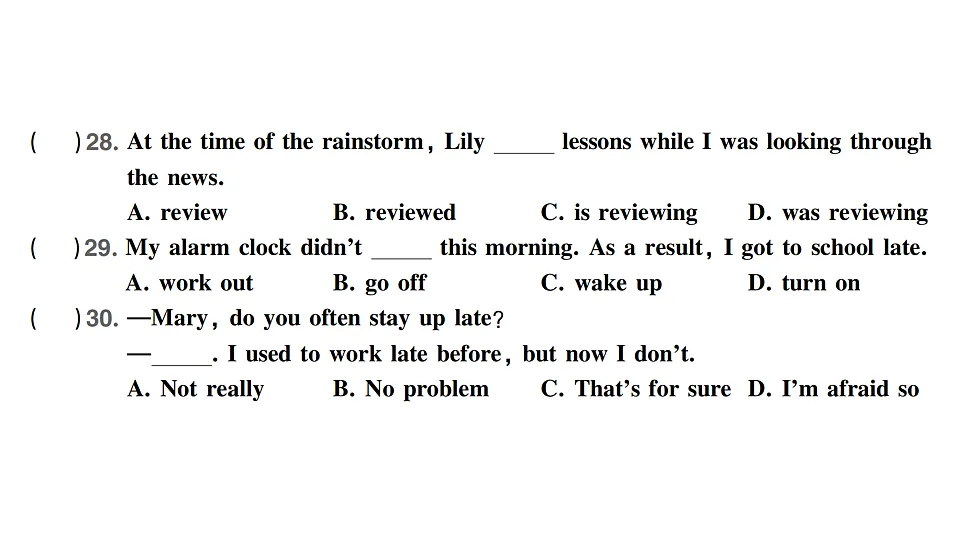 (　　) 28. At the time of the rainstorm, Lily _____ lessons while I was looking through the news.
A. review　　B. reviewed　　C. is reviewing　　D. was reviewing
(　　) 29. My alarm clock didn't _____ this morning. As a result, I got to school late.
A. work out　　B. go off　　C. wake up　　D. turn on
(　　) 30. —Mary, do you often stay up late?
—_____. I used to work late before, but now I don't.
A. Not really　　B. No problem　　C. That's for sure　　D. I'm afraid so